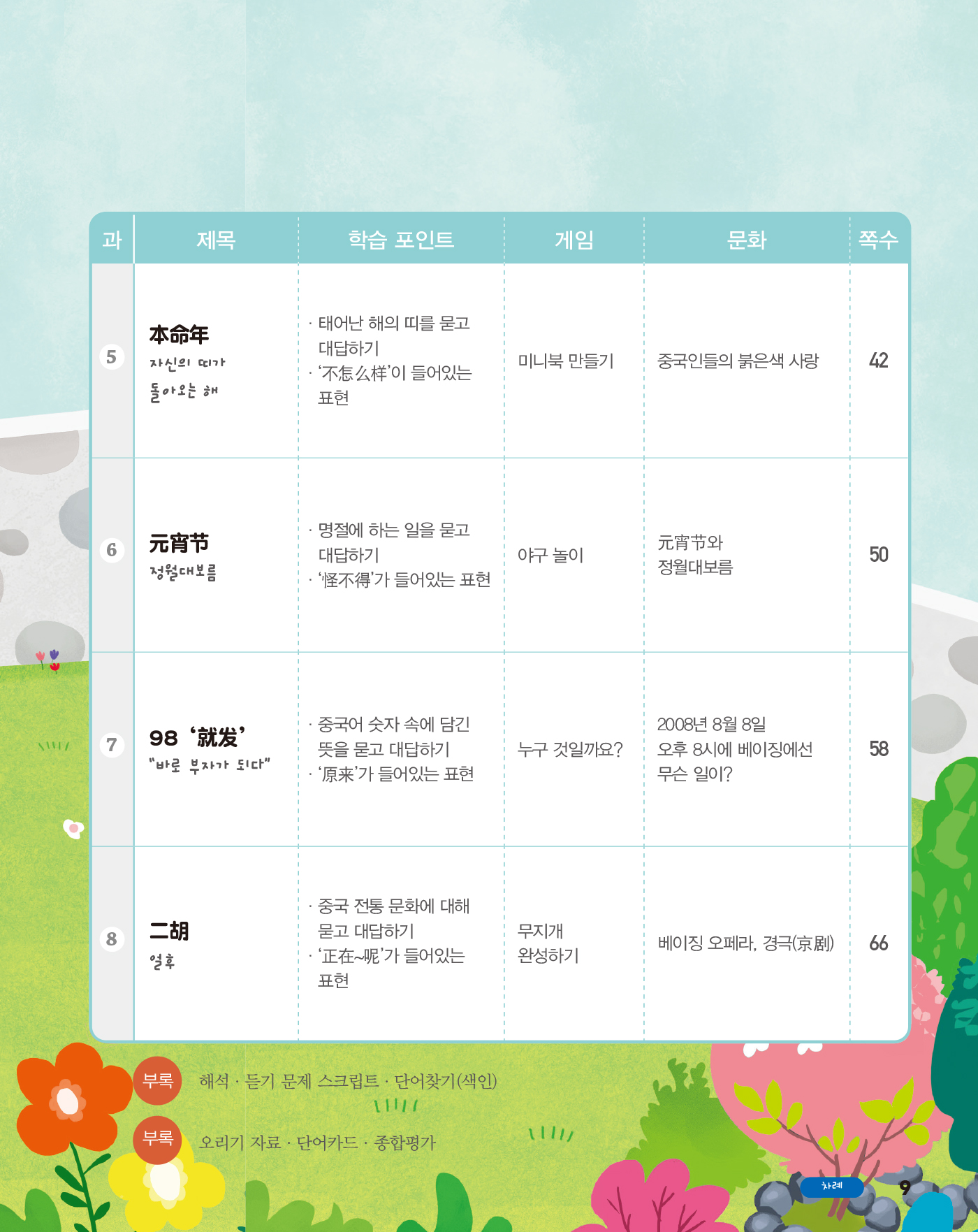 | 과 | 제목 | 학습 포인트 | 게임 | 문화 | 쪽수 |
|---|---|---|---|---|---|
| 5 | 本命年 자신의 띠가 돌아오는 해 | · 태어난 해의 띠를 묻고 대답하기 · '不怎么样'이 들어있는 표현 | 미니북 만들기 | 중국인들의 붉은색 사랑 | 42 |
| 6 | 元宵节 정월대보름 | · 명절에 하는 일을 묻고 대답하기 · '怪不得'가 들어있는 표현 | 야구 놀이 | 元宵节와 정월대보름 | 50 |
| 7 | 98 '就发' "바로 부자가 되다" | · 중국어 숫자 속에 담긴 뜻을 묻고 대답하기 · '原来'가 들어있는 표현 | 누구 것일까요? | 2008년 8월 8일 오후 8시에 베이징에선 무슨 일이? | 58 |
| 8 | 二胡 얼후 | · 중국 전통 문화에 대해 묻고 대답하기 · '正在~呢'가 들어있는 표현 | 무지개 완성하기 | 베이징 오페라, 경극(京剧) | 66 |

부록 해석 · 듣기 문제 스크립트 · 단어찾기(색인)

부록 오리기 자료 · 단어카드 · 종합평가

차례 9